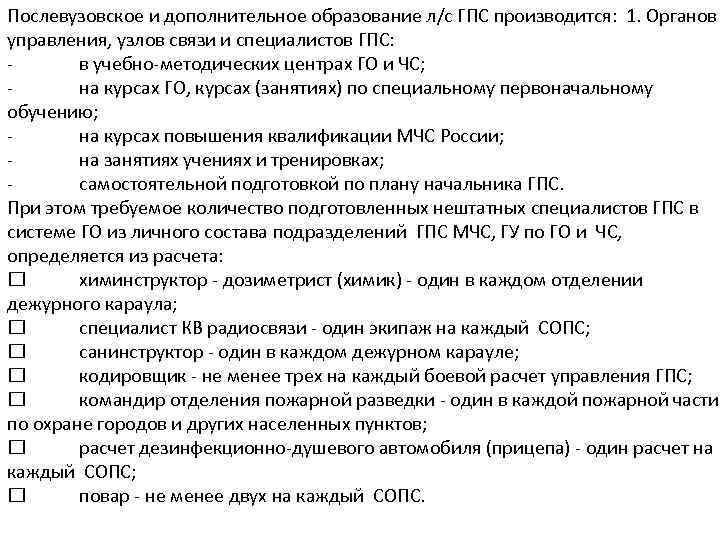 Послевузовское и дополнительное образование л/с ГПС производится: 1. Органов управления, узлов связи и специалистов ГПС:
- в учебно-методических центрах ГО и ЧС;
- на курсах ГО, курсах (занятиях) по специальному первоначальному обучению;
- на курсах повышения квалификации МЧС России;
- на занятиях учениях и тренировках;
- самостоятельной подготовкой по плану начальника ГПС.
При этом требуемое количество подготовленных нештатных специалистов ГПС в системе ГО из личного состава подразделений ГПС МЧС, ГУ по ГО и ЧС, определяется из расчета:
☐ химинструктор - дозиметрист (химик) - один в каждом отделении дежурного караула;
☐ специалист КВ радиосвязи - один экипаж на каждый СОПС;
☐ санинструктор - один в каждом дежурном карауле;
☐ кодировщик - не менее трех на каждый боевой расчет управления ГПС;
☐ командир отделения пожарной разведки - один в каждой пожарной части по охране городов и других населенных пунктов;
☐ расчет дезинфекционно-душевого автомобиля (прицепа) - один расчет на каждый СОПС;
☐ повар - не менее двух на каждый СОПС.